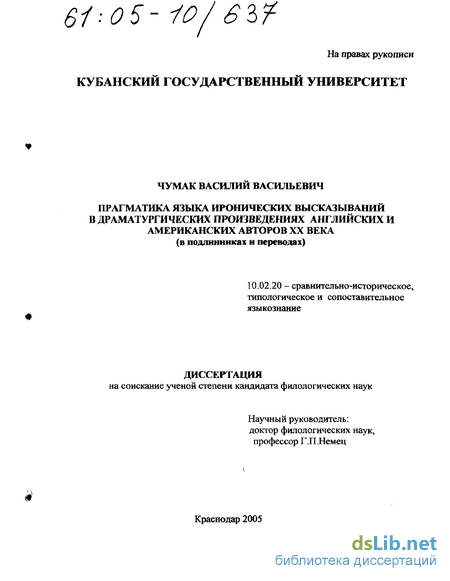 61:05-10/637

На правах рукописи

КУБАНСКИЙ ГОСУДАРСТВЕННЫЙ УНИВЕРСИТЕТ

ЧУМАК ВАСИЛИЙ ВАСИЛЬЕВИЧ

ПРАГМАТИКА ЯЗЫКА ИРОНИЧЕСКИХ ВЫСКАЗЫВАНИЙ В ДРАМАТУРГИЧЕСКИХ ПРОИЗВЕДЕНИЯХ АНГЛИЙСКИХ И АМЕРИКАНСКИХ АВТОРОВ XX ВЕКА
(в подлинниках и переводах)

10.02.20 – сравнительно-историческое, типологическое и сопоставительное языкознание

ДИССЕРТАЦИЯ
на соискание ученой степени кандидата филологических наук

Научный руководитель:
доктор филологических наук,
профессор Г.П.Немец

Краснодар 2005

dsLib.net
библиотека диссертаций